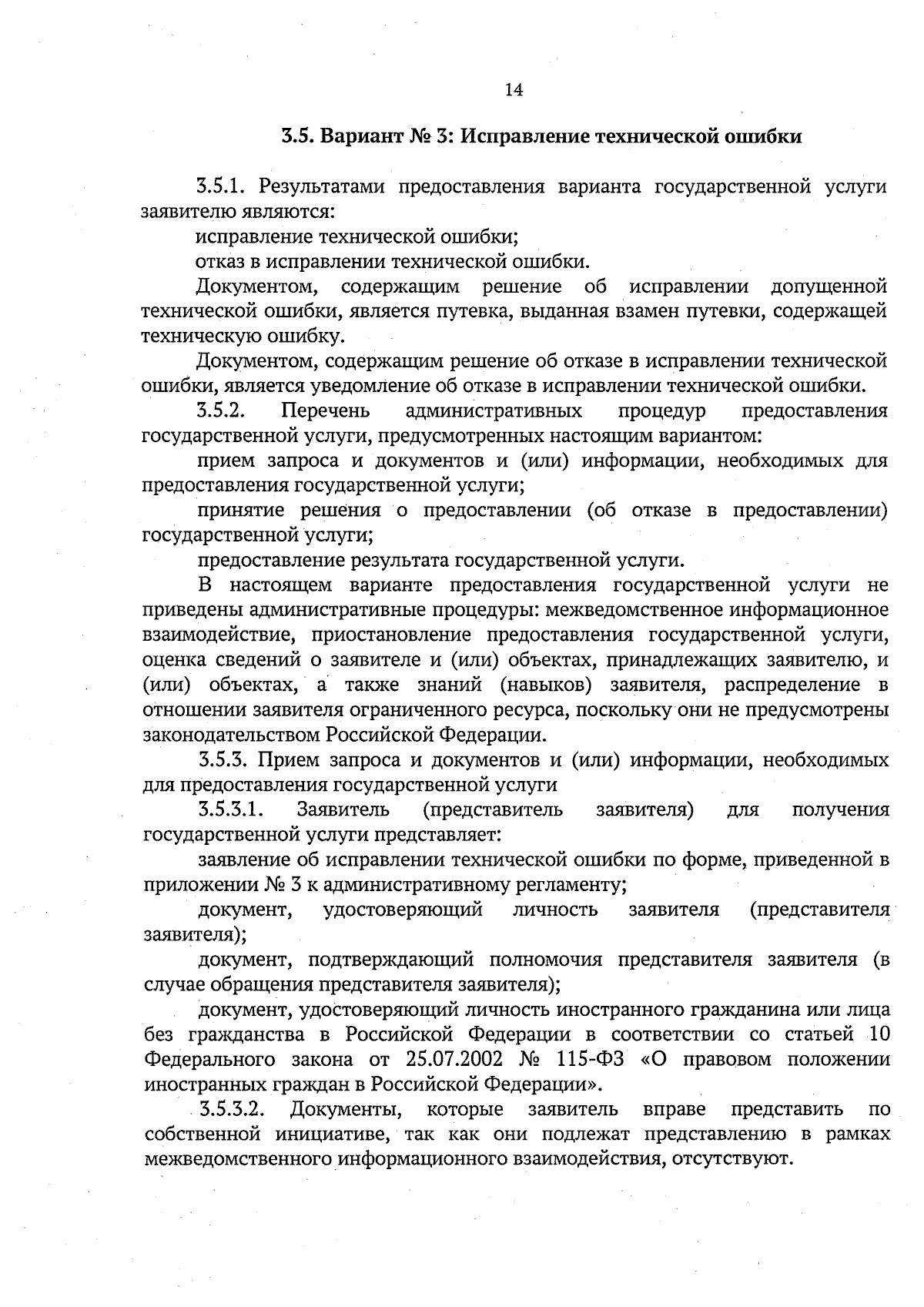 14

3.5. Вариант № 3: Исправление технической ошибки

3.5.1. Результатами предоставления варианта государственной услуги заявителю являются:

исправление технической ошибки;

отказ в исправлении технической ошибки.

Документом, содержащим решение об исправлении допущенной технической ошибки, является путевка, выданная взамен путевки, содержащей техническую ошибку.

Документом, содержащим решение об отказе в исправлении технической ошибки, является уведомление об отказе в исправлении технической ошибки.

3.5.2. Перечень административных процедур предоставления государственной услуги, предусмотренных настоящим вариантом:

прием запроса и документов и (или) информации, необходимых для предоставления государственной услуги;

принятие решения о предоставлении (об отказе в предоставлении) государственной услуги;

предоставление результата государственной услуги.

В настоящем варианте предоставления государственной услуги не приведены административные процедуры: межведомственное информационное взаимодействие, приостановление предоставления государственной услуги, оценка сведений о заявителе и (или) объектах, принадлежащих заявителю, и (или) объектах, а также знаний (навыков) заявителя, распределение в отношении заявителя ограниченного ресурса, поскольку они не предусмотрены законодательством Российской Федерации.

3.5.3. Прием запроса и документов и (или) информации, необходимых для предоставления государственной услуги

3.5.3.1. Заявитель (представитель заявителя) для получения государственной услуги представляет:

заявление об исправлении технической ошибки по форме, приведенной в приложении № 3 к административному регламенту;

документ, удостоверяющий личность заявителя (представителя заявителя);

документ, подтверждающий полномочия представителя заявителя (в случае обращения представителя заявителя);

документ, удостоверяющий личность иностранного гражданина или лица без гражданства в Российской Федерации в соответствии со статьей 10 Федерального закона от 25.07.2002 № 115-ФЗ «О правовом положении иностранных граждан в Российской Федерации».

3.5.3.2. Документы, которые заявитель вправе представить по собственной инициативе, так как они подлежат представлению в рамках межведомственного информационного взаимодействия, отсутствуют.